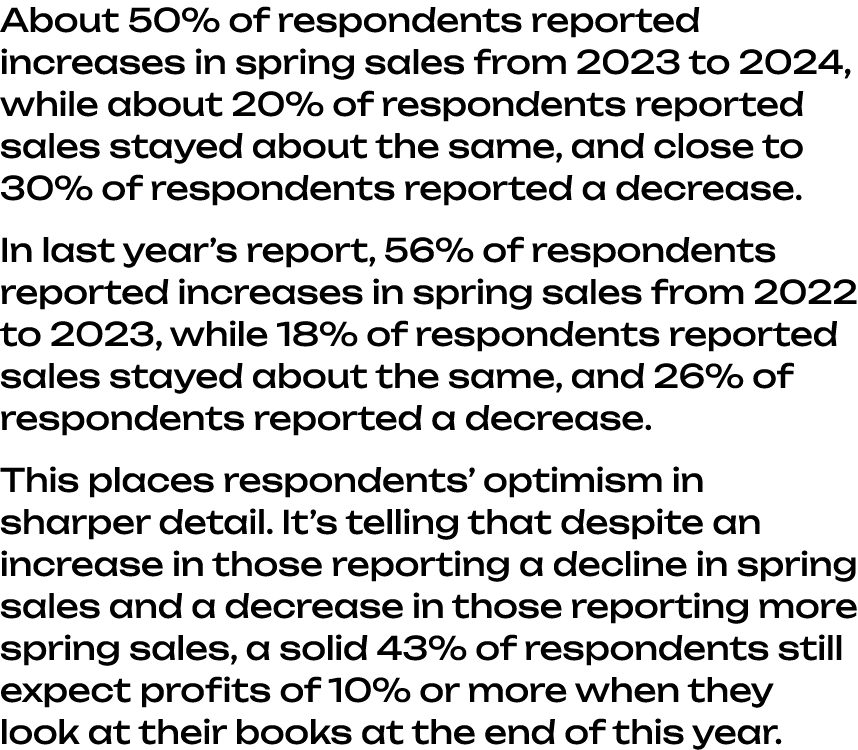 About 50% of respondents reported increases in spring sales from 2023 to 2024, while about 20% of respondents reported sales stayed about the same, and close to 30% of respondents reported a decrease.

In last year's report, 56% of respondents reported increases in spring sales from 2022 to 2023, while 18% of respondents reported sales stayed about the same, and 26% of respondents reported a decrease.

This places respondents' optimism in sharper detail. It's telling that despite an increase in those reporting a decline in spring sales and a decrease in those reporting more spring sales, a solid 43% of respondents still expect profits of 10% or more when they look at their books at the end of this year.